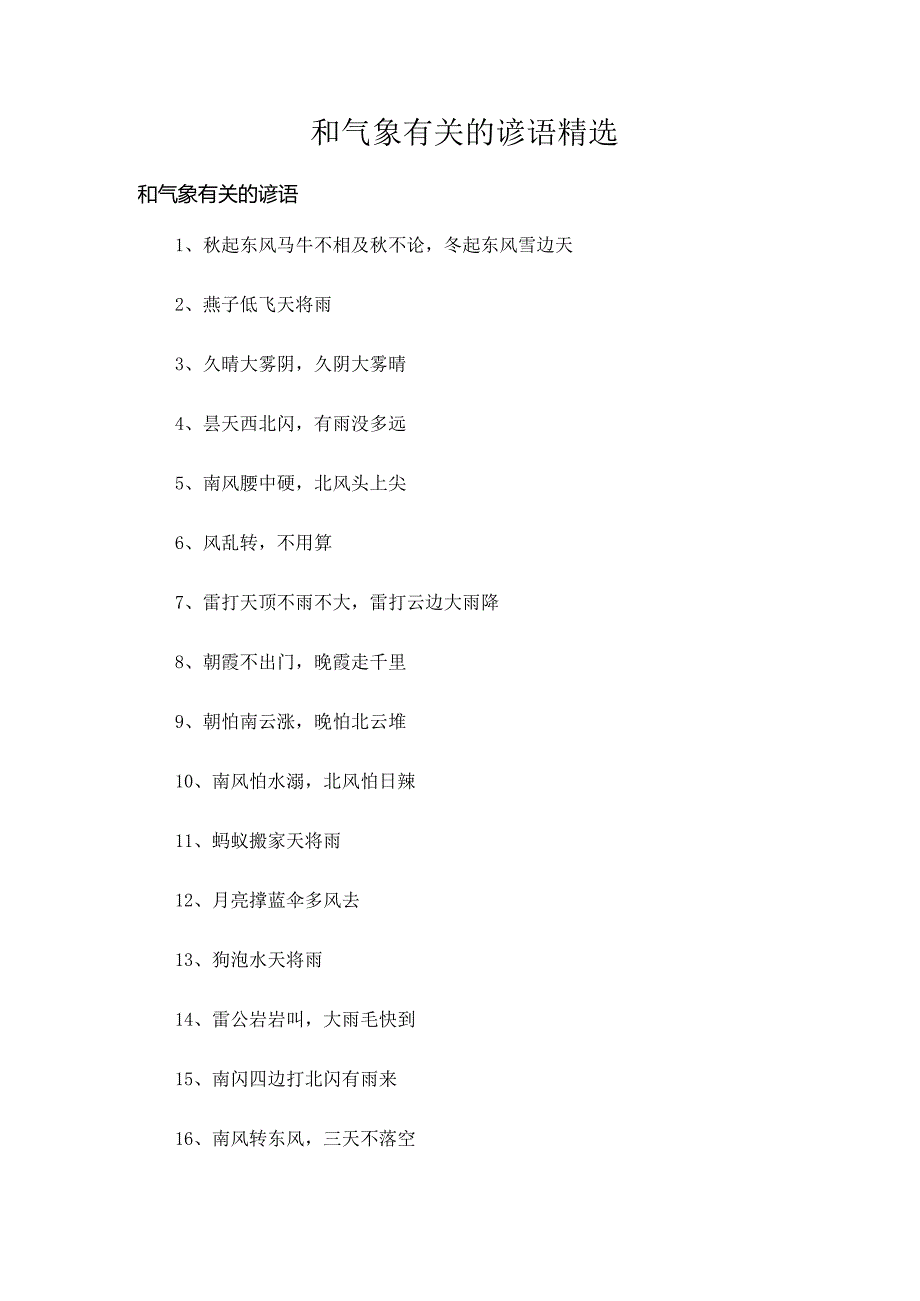 和气象有关的谚语精选

和气象有关的谚语

1、秋起东风马牛不相及秋不论，冬起东风雪边天

2、燕子低飞天将雨

3、久晴大雾阴，久阴大雾晴

4、昙天西北闪，有雨没多远

5、南风腰中硬，北风头上尖

6、风乱转，不用算

7、雷打天顶不雨不大，雷打云边大雨降

8、朝霞不出门，晚霞走千里

9、朝怕南云涨，晚怕北云堆

10、南风怕水溺，北风怕日辣

11、蚂蚁搬家天将雨

12、月亮撑蓝伞多风去

13、狗泡水天将雨

14、雷公岩岩叫，大雨毛快到

15、南闪四边打北闪有雨来

16、南风转东风，三天不落空